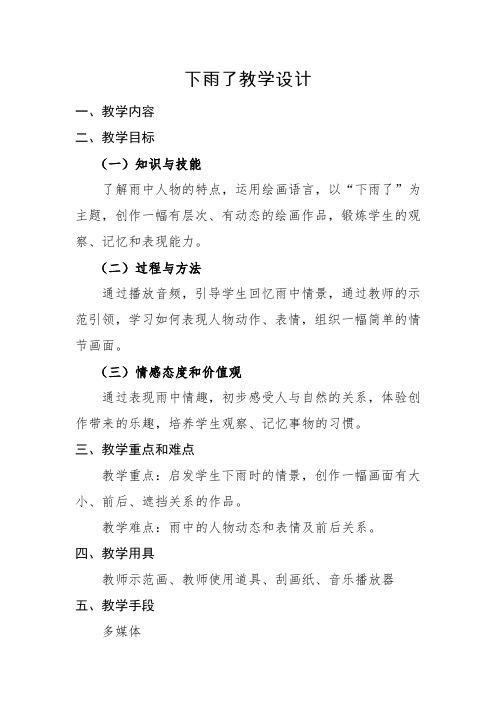 下雨了教学设计

一、教学内容

二、教学目标

（一）知识与技能

了解雨中人物的特点，运用绘画语言，以“下雨了”为主题，创作一幅有层次、有动态的绘画作品，锻炼学生的观察、记忆和表现能力。

（二）过程与方法

通过播放音频，引导学生回忆雨中情景，通过教师的示范引领，学习如何表现人物动作、表情，组织一幅简单的情节画面。

（三）情感态度和价值观

通过表现雨中情趣，初步感受人与自然的关系，体验创作带来的乐趣，培养学生观察、记忆事物的习惯。

三、教学重点和难点

教学重点：启发学生下雨时的情景，创作一幅画面有大小、前后、遮挡关系的作品。

教学难点：雨中的人物动态和表情及前后关系。

四、教学用具

教师示范画、教师使用道具、刮画纸、音乐播放器

五、教学手段

多媒体